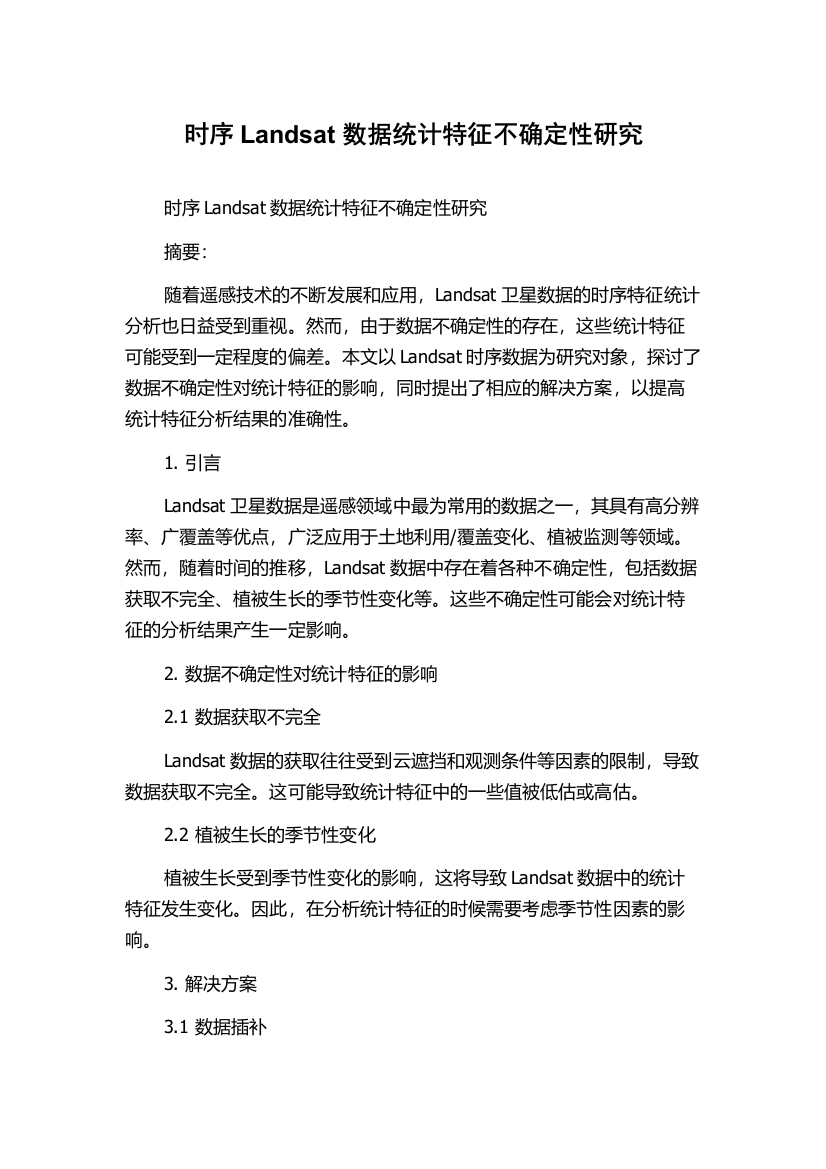 时序 Landsat 数据统计特征不确定性研究

时序 Landsat 数据统计特征不确定性研究

摘要:

随着遥感技术的不断发展和应用，Landsat 卫星数据的时序特征统计分析也日益受到重视。然而，由于数据不确定性的存在，这些统计特征可能受到一定程度的偏差。本文以 Landsat 时序数据为研究对象，探讨了数据不确定性对统计特征的影响，同时提出了相应的解决方案，以提高统计特征分析结果的准确性。

1. 引言

Landsat 卫星数据是遥感领域中最为常用的数据之一，其具有高分辨率、广覆盖等优点，广泛应用于土地利用/覆盖变化、植被监测等领域。然而，随着时间的推移，Landsat 数据中存在着各种不确定性，包括数据获取不完全、植被生长的季节性变化等。这些不确定性可能会对统计特征的分析结果产生一定影响。

2. 数据不确定性对统计特征的影响

2.1 数据获取不完全

Landsat 数据的获取往往受到云遮挡和观测条件等因素的限制，导致数据获取不完全。这可能导致统计特征中的一些值被低估或高估。

2.2 植被生长的季节性变化

植被生长受到季节性变化的影响，这将导致 Landsat 数据中的统计特征发生变化。因此，在分析统计特征的时候需要考虑季节性因素的影响。

3. 解决方案

3.1 数据插补